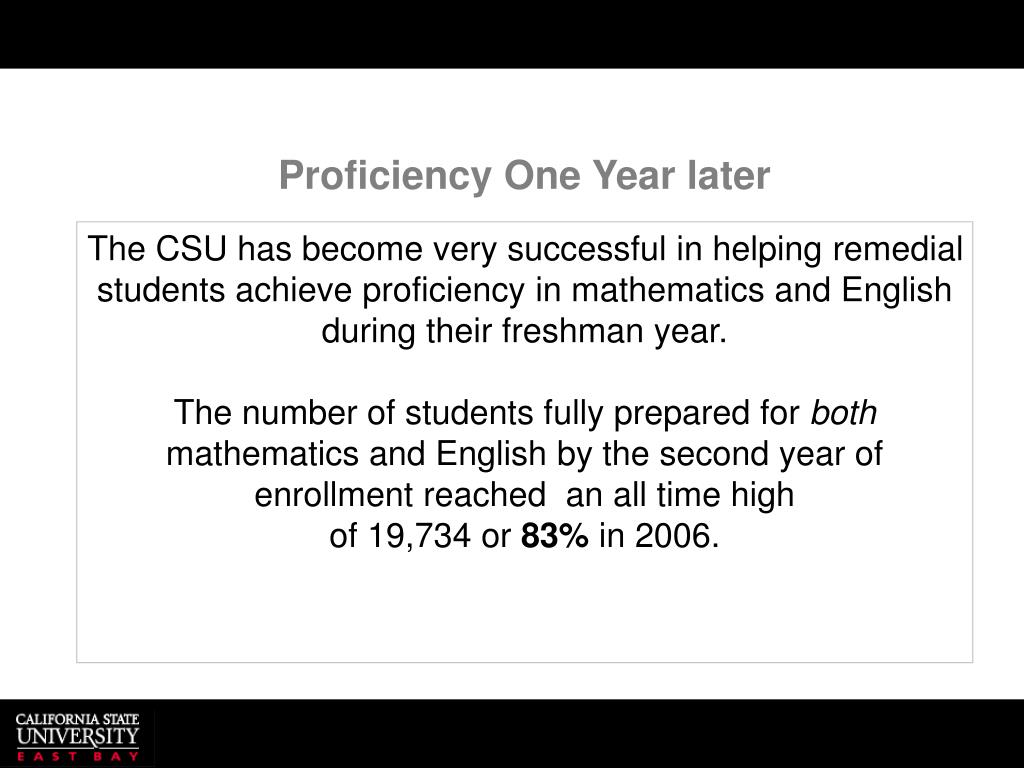 Proficiency One Year later

The CSU has become very successful in helping remedial students achieve proficiency in mathematics and English during their freshman year.

The number of students fully prepared for both mathematics and English by the second year of enrollment reached an all time high of 19,734 or 83% in 2006.

CALIFORNIA STATE
UNIVERSITY
EAST BAY